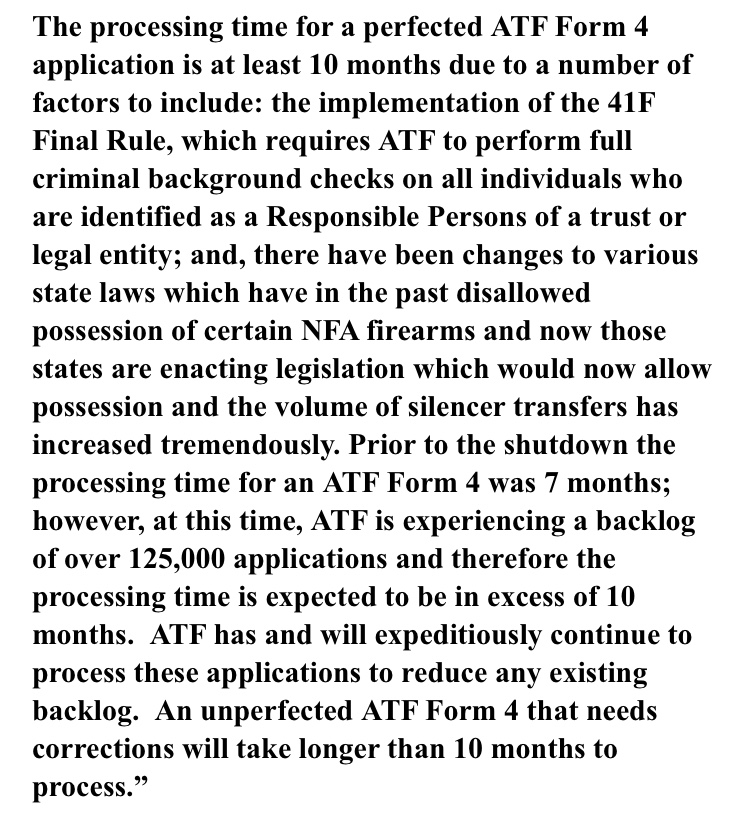 The processing time for a perfected ATF Form 4 application is at least 10 months due to a number of factors to include: the implementation of the 41F Final Rule, which requires ATF to perform full criminal background checks on all individuals who are identified as a Responsible Persons of a trust or legal entity; and, there have been changes to various state laws which have in the past disallowed possession of certain NFA firearms and now those states are enacting legislation which would now allow possession and the volume of silencer transfers has increased tremendously. Prior to the shutdown the processing time for an ATF Form 4 was 7 months; however, at this time, ATF is experiencing a backlog of over 125,000 applications and therefore the processing time is expected to be in excess of 10 months.  ATF has and will expeditiously continue to process these applications to reduce any existing backlog.  An unperfected ATF Form 4 that needs corrections will take longer than 10 months to process.”